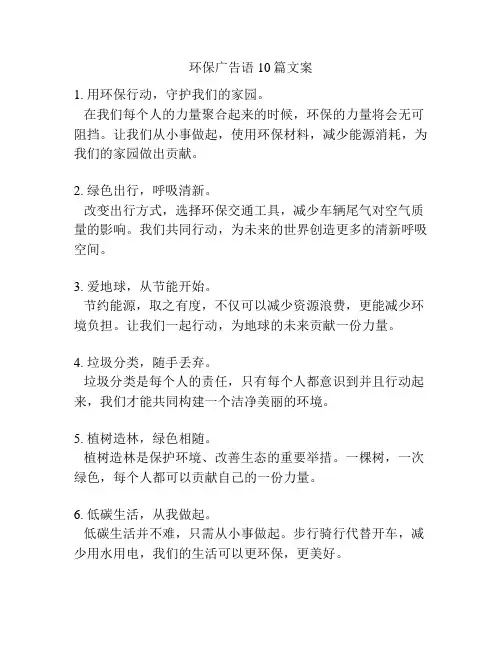 环保广告语 10 篇文案

1. 用环保行动，守护我们的家园。
在我们每个人的力量聚合起来的时候，环保的力量将会无可阻挡。让我们从小事做起，使用环保材料，减少能源消耗，为我们的家园做出贡献。

2. 绿色出行，呼吸清新。
改变出行方式，选择环保交通工具，减少车辆尾气对空气质量的影响。我们共同行动，为未来的世界创造更多的清新呼吸空间。

3. 爱地球，从节能开始。
节约能源，取之有度，不仅可以减少资源浪费，更能减少环境负担。让我们一起行动，为地球的未来贡献一份力量。

4. 垃圾分类，随手丢弃。
垃圾分类是每个人的责任，只有每个人都意识到并且行动起来，我们才能共同构建一个洁净美丽的环境。

5. 植树造林，绿色相随。
植树造林是保护环境、改善生态的重要举措。一棵树，一次绿色，每个人都可以贡献自己的一份力量。

6. 低碳生活，从我做起。
低碳生活并不难，只需从小事做起。步行骑行代替开车，减少用水用电，我们的生活可以更环保，更美好。